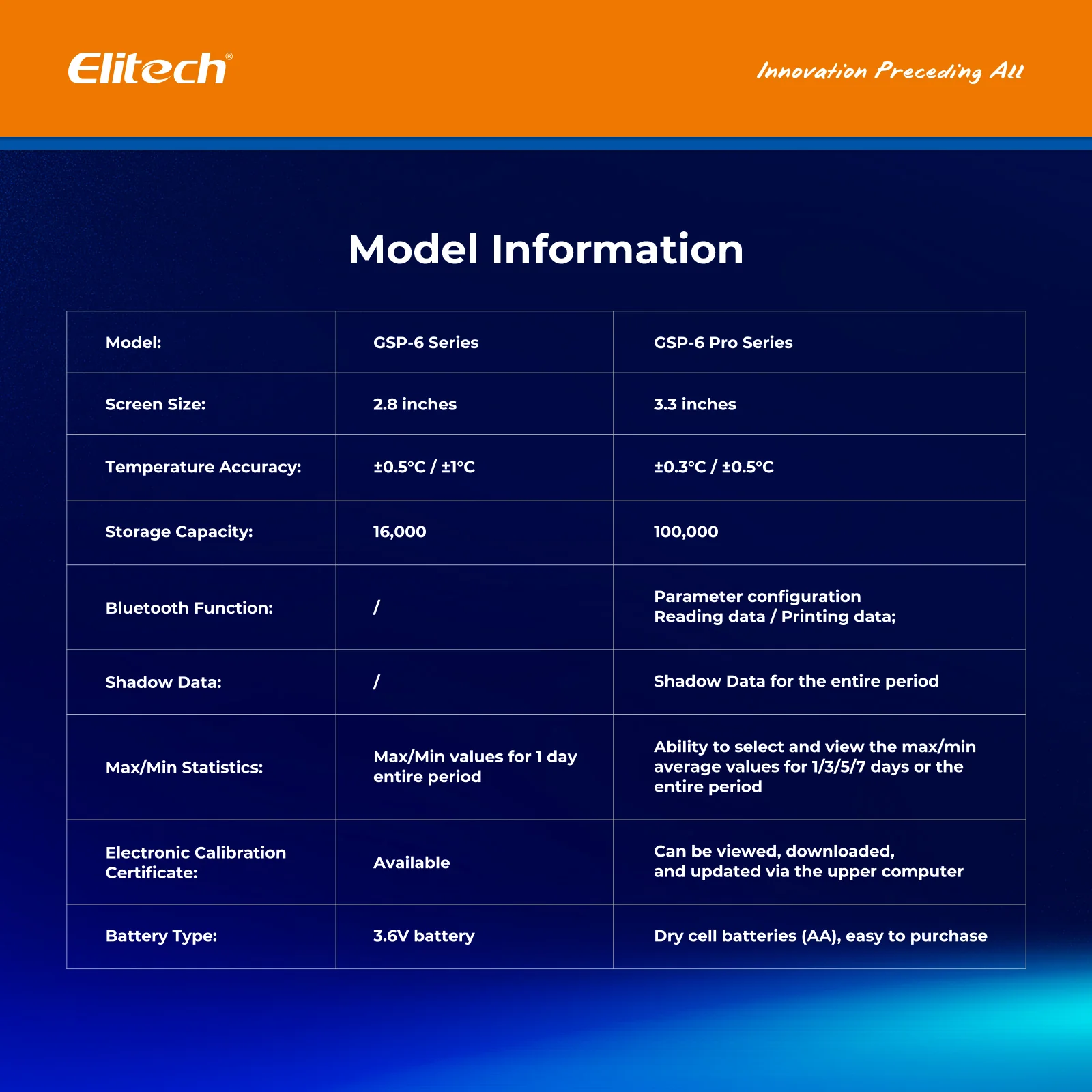 Elitech®

Innovation Preceding All

Model Information

| Model: | GSP-6 Series | GSP-6 Pro Series |
|---|---|---|
| Screen Size: | 2.8 inches | 3.3 inches |
| Temperature Accuracy: | ±0.5°C / ±1°C | ±0.3°C / ±0.5°C |
| Storage Capacity: | 16,000 | 100,000 |
| Bluetooth Function: | / | Parameter configuration Reading data / Printing data; |
| Shadow Data: | / | Shadow Data for the entire period |
| Max/Min Statistics: | Max/Min values for 1 day entire period | Ability to select and view the max/min average values for 1/3/5/7 days or the entire period |
| Electronic Calibration Certificate: | Available | Can be viewed, downloaded, and updated via the upper computer |
| Battery Type: | 3.6V battery | Dry cell batteries (AA), easy to purchase |